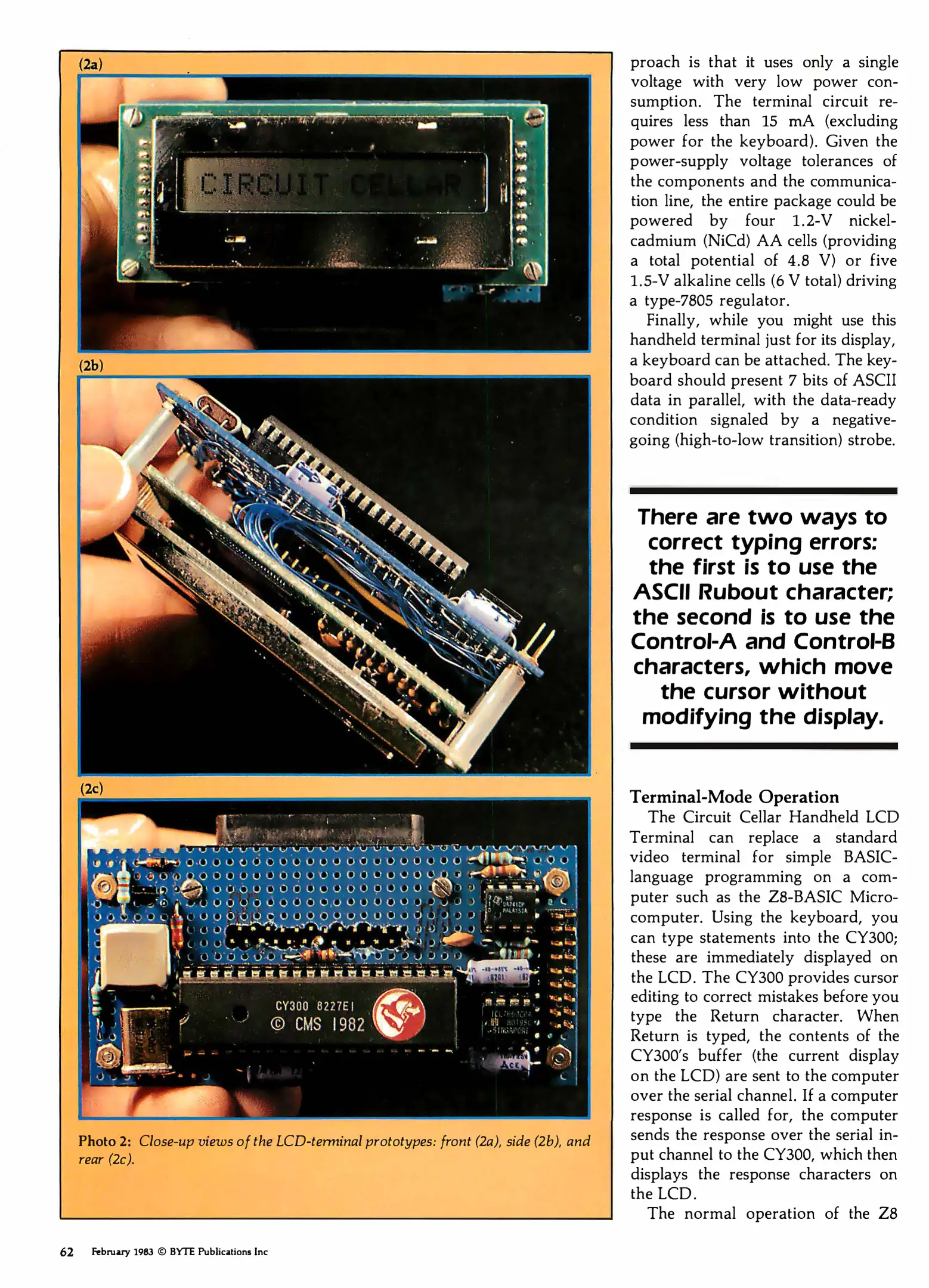 (2a)

CIRCUIT CELLAR

(2b)

(2c)

CY300 8227EI
© CMS 1982

Photo 2: Close-up views of the LCD-terminal prototypes: front (2a), side (2b), and rear (2c).

proach is that it uses only a single voltage with very low power consumption. The terminal circuit requires less than 15 mA (excluding power for the keyboard). Given the power-supply voltage tolerances of the components and the communication line, the entire package could be powered by four 1.2-V nickel-cadmium (NiCd) AA cells (providing a total potential of 4.8 V) or five 1.5-V alkaline cells (6 V total) driving a type-7805 regulator.

Finally, while you might use this handheld terminal just for its display, a keyboard can be attached. The keyboard should present 7 bits of ASCII data in parallel, with the data-ready condition signaled by a negative-going (high-to-low transition) strobe.

There are two ways to correct typing errors: the first is to use the ASCII Rubout character; the second is to use the Control-A and Control-B characters, which move the cursor without modifying the display.

Terminal-Mode Operation

The Circuit Cellar Handheld LCD Terminal can replace a standard video terminal for simple BASIC-language programming on a computer such as the Z8-BASIC Microcomputer. Using the keyboard, you can type statements into the CY300; these are immediately displayed on the LCD. The CY300 provides cursor editing to correct mistakes before you type the Return character. When Return is typed, the contents of the CY300's buffer (the current display on the LCD) are sent to the computer over the serial channel. If a computer response is called for, the computer sends the response over the serial input channel to the CY300, which then displays the response characters on the LCD.

The normal operation of the Z8

62 February 1983 © BYTE Publications Inc